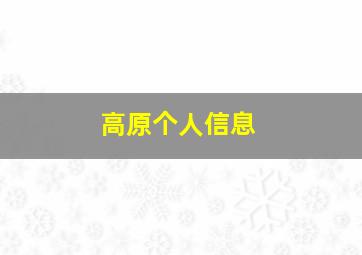 高原个人信息